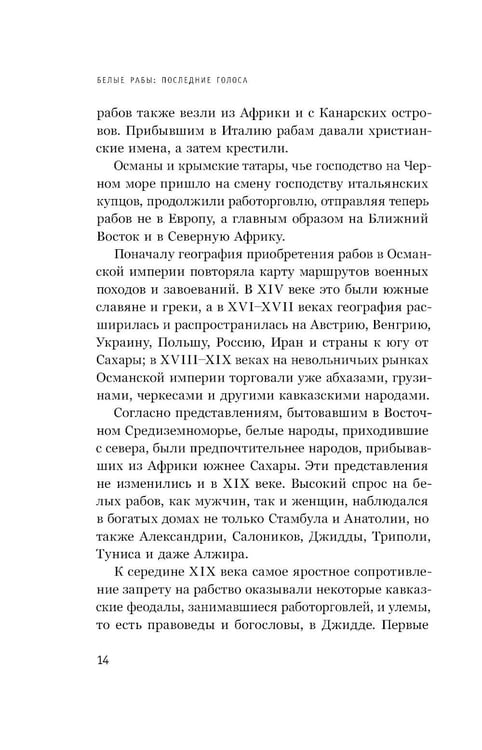 БЕЛЫЕ РАБЫ: ПОСЛЕДНИЕ ГОЛОСА

рабов также везли из Африки и с Канарских островов. Прибывшим в Италию рабам давали христианские имена, а затем крестили.

Османы и крымские татары, чье господство на Черном море пришло на смену господству итальянских купцов, продолжили работорговлю, отправляя теперь рабов не в Европу, а главным образом на Ближний Восток и в Северную Африку.

Поначалу география приобретения рабов в Османской империи повторяла карту маршрутов военных походов и завоеваний. В XIV веке это были южные славяне и греки, а в XVI–XVII веках география расширилась и распространилась на Австрию, Венгрию, Украину, Польшу, Россию, Иран и страны к югу от Сахары; в XVIII–XIX веках на невольничьих рынках Османской империи торговали уже абхазами, грузинами, черкесами и другими кавказскими народами.

Согласно представлениям, бытовавшим в Восточном Средиземноморье, белые народы, приходившие с севера, были предпочтительнее народов, прибывавших из Африки южнее Сахары. Эти представления не изменились и в XIX веке. Высокий спрос на белых рабов, как мужчин, так и женщин, наблюдался в богатых домах не только Стамбула и Анатолии, но также Александрии, Салоников, Джидды, Триполи, Туниса и даже Алжира.

К середине XIX века самое яростное сопротивление запрету на рабство оказывали некоторые кавказские феодалы, занимавшиеся работорговлей, и улемы, то есть правоведы и богословы, в Джидде. Первые

14